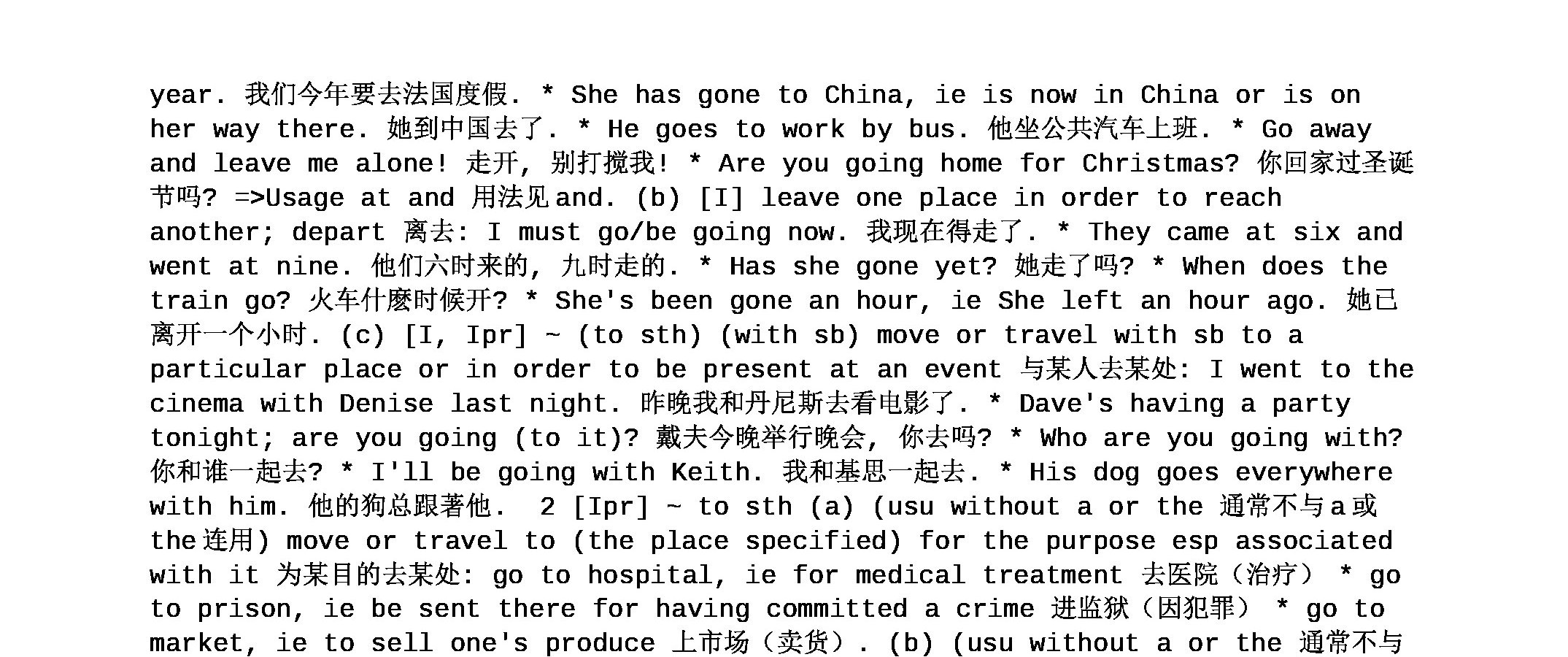 year. 我们今年要去法国度假. * She has gone to China, ie is now in China or is on her way there. 她到中国去了. * He goes to work by bus. 他坐公共汽车上班. * Go away and leave me alone! 走开, 别打搅我! * Are you going home for Christmas? 你回家过圣诞节吗? =>Usage at and 用法见and. (b) [I] leave one place in order to reach another; depart 离去: I must go/be going now. 我现在得走了. * They came at six and went at nine. 他们六时来的, 九时走的. * Has she gone yet? 她走了吗? * When does the train go? 火车什麽时候开? * She's been gone an hour, ie She left an hour ago. 她已离开一个小时. (c) [I, Ipr] ~ (to sth) (with sb) move or travel with sb to a particular place or in order to be present at an event 与某人去某处: I went to the cinema with Denise last night. 昨晚我和丹尼斯去看电影了. * Dave's having a party tonight; are you going (to it)? 戴夫今晚举行晚会, 你去吗? * Who are you going with? 你和谁一起去? * I'll be going with Keith. 我和基思一起去. * His dog goes everywhere with him. 他的狗总跟著他. 2 [Ipr] ~ to sth (a) (usu without a or the 通常不与a或the连用) move or travel to (the place specified) for the purpose esp associated with it 为某目的去某处: go to hospital, ie for medical treatment 去医院(治疗) * go to prison, ie be sent there for having committed a crime 进监狱(因犯罪) * go to market, ie to sell one's produce 上市场(卖货). (b) (usu without a or the 通常不与